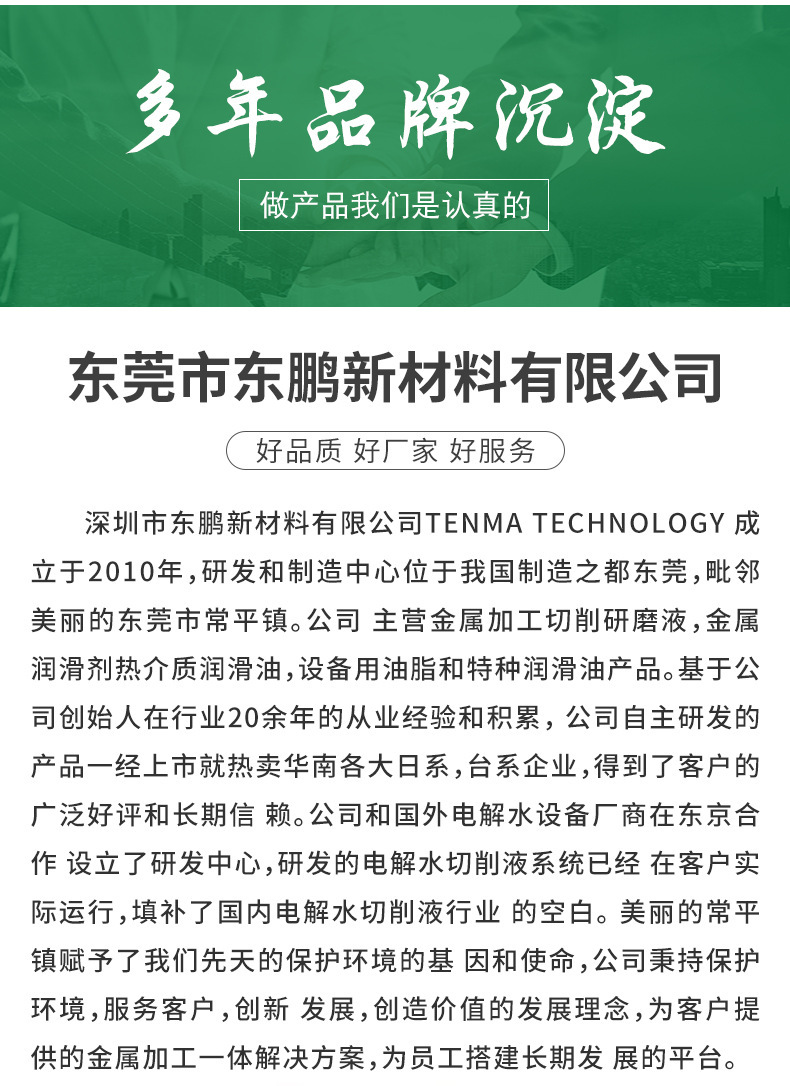 多年品牌沉淀

做产品我们是认真的

东莞市东鹏新材料有限公司

好品质 好厂家 好服务

深圳市东鹏新材料有限公司TENMA TECHNOLOGY 成立于2010年，研发和制造中心位于我国制造之都东莞，毗邻美丽的东莞市常平镇。公司 主营金属加工切削研磨液，金属润滑剂热介质润滑油，设备用油脂和特种润滑油产品。基于公司创始人在行业20余年的从业经验和积累，公司自主研发的产品一经上市就热卖华南各大日系，台系企业，得到了客户的广泛好评和长期信 赖。公司和国外电解水设备厂商在东京合作 设立了研发中心，研发的电解水切削液系统已经 在客户实际运行，填补了国内电解水切削液行业 的空白。美丽的常平镇赋予了我们先天的保护环境的基 因和使命，公司秉持保护环境，服务客户，创新 发展，创造价值的发展理念，为客户提供的金属加工一体解决方案，为员工搭建长期发 展的平台。